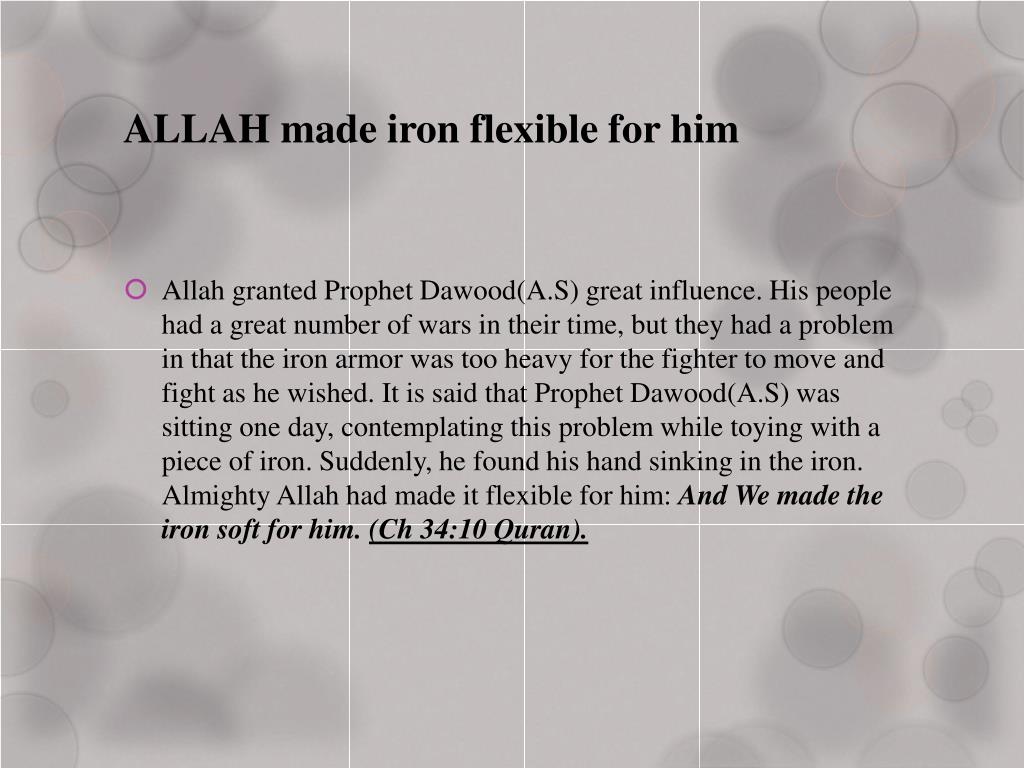 ALLAH made iron flexible for him

Allah granted Prophet Dawood(A.S) great influence. His people had a great number of wars in their time, but they had a problem in that the iron armor was too heavy for the fighter to move and fight as he wished. It is said that Prophet Dawood(A.S) was sitting one day, contemplating this problem while toying with a piece of iron. Suddenly, he found his hand sinking in the iron. Almighty Allah had made it flexible for him: And We made the iron soft for him. (Ch 34:10 Quran).